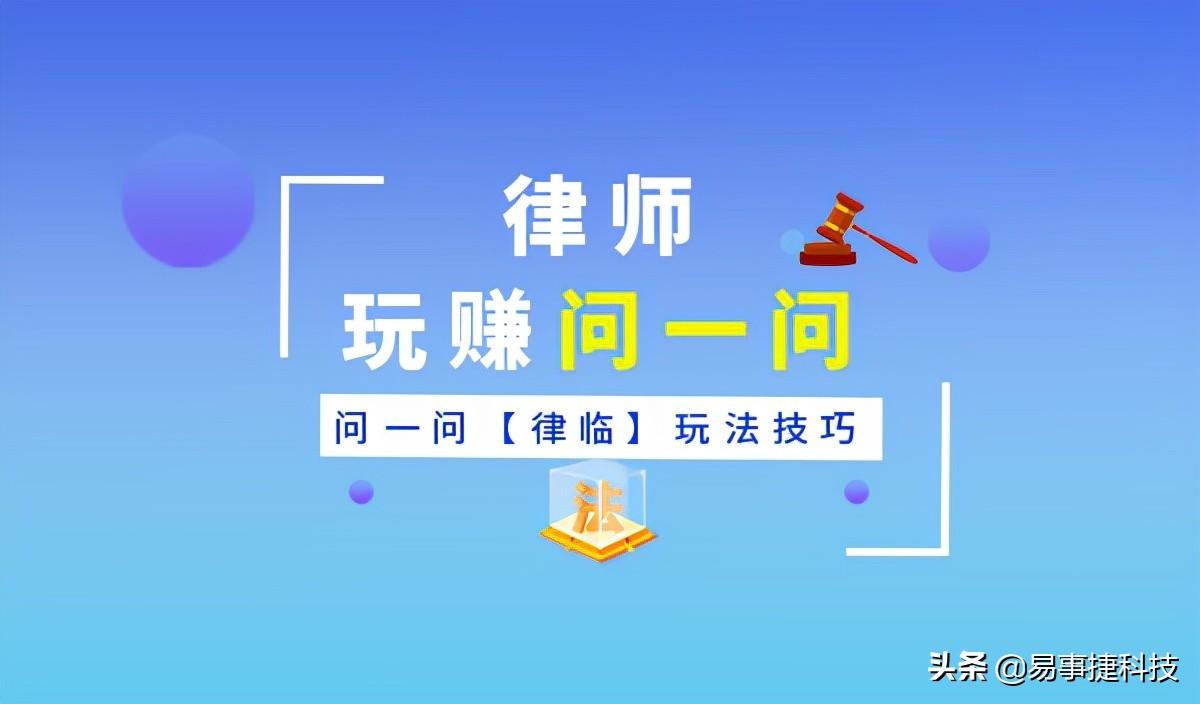 律师

玩赚问一问

问一问【律临】玩法技巧

法

头条 @易事捷科技